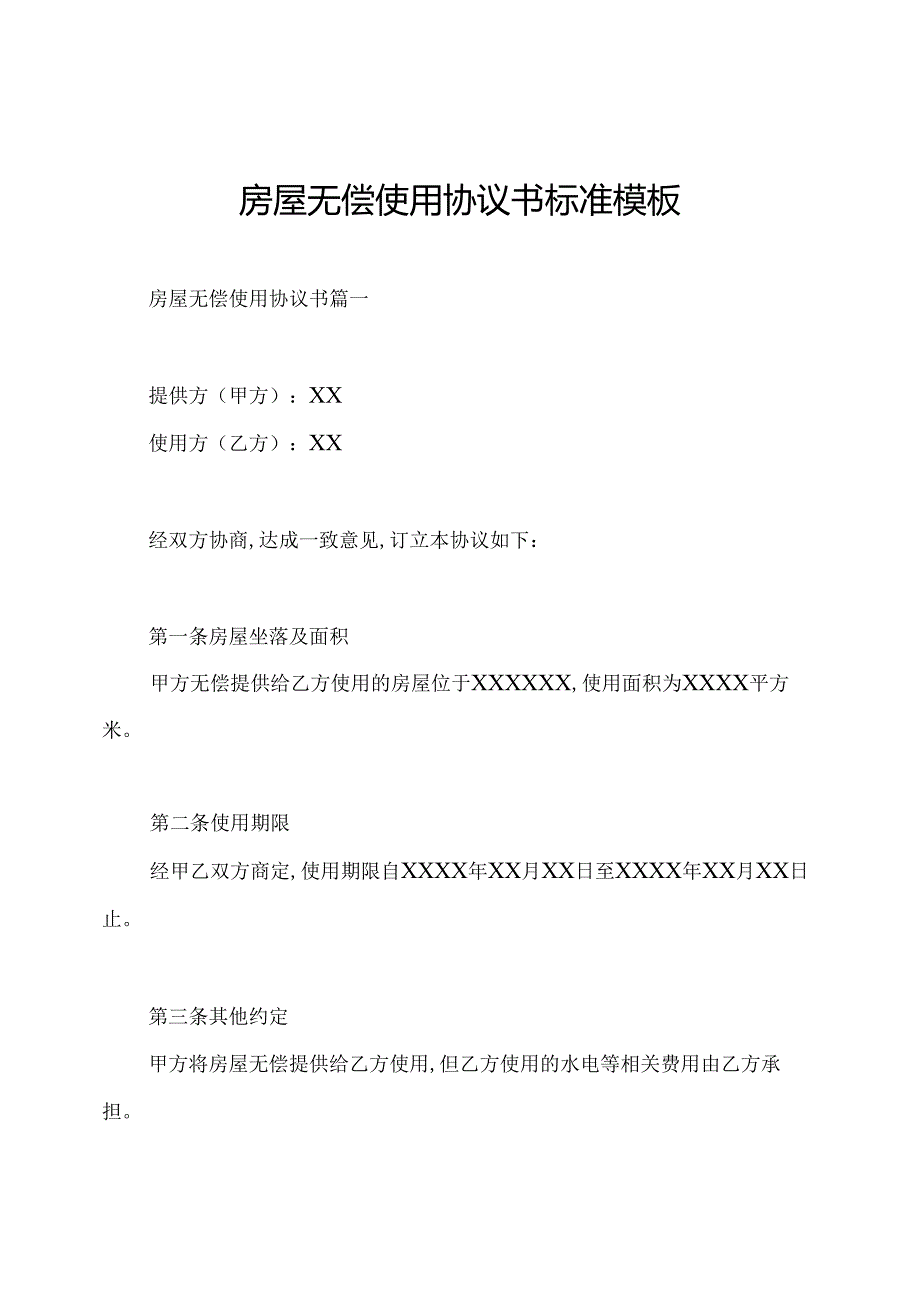 房屋无偿使用协议书标准模板

房屋无偿使用协议书篇一

提供方（甲方）：XX

使用方（乙方）：XX

经双方协商，达成一致意见，订立本协议如下：

第一条房屋坐落及面积

甲方无偿提供给乙方使用的房屋位于XXXXXX，使用面积为XXXX平方米。

第二条使用期限

经甲乙双方商定，使用期限自XXXX年XX月XX日至XXXX年XX月XX日止。

第三条其他约定

甲方将房屋无偿提供给乙方使用，但乙方使用的水电等相关费用由乙方承担。